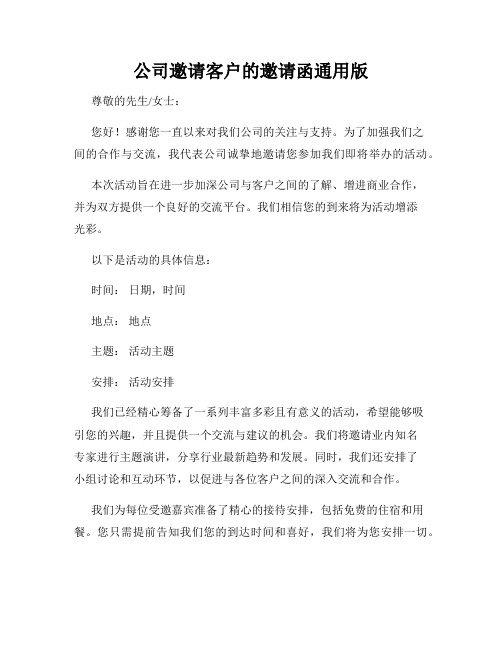 公司邀请客户的邀请函通用版

尊敬的先生/女士：

您好！感谢您一直以来对我们公司的关注与支持。为了加强我们之间的合作与交流，我代表公司诚挚地邀请您参加我们即将举办的活动。

本次活动旨在进一步加深公司与客户之间的了解、增进商业合作，并为双方提供一个良好的交流平台。我们相信您的到来将为活动增添光彩。

以下是活动的具体信息：

时间：日期，时间

地点：地点

主题：活动主题

安排：活动安排

我们已经精心筹备了一系列丰富多彩且有意义的活动，希望能够吸引您的兴趣，并且提供一个交流与建议的机会。我们将邀请业内知名专家进行主题演讲，分享行业最新趋势和发展。同时，我们还安排了小组讨论和互动环节，以促进与各位客户之间的深入交流和合作。

我们为每位受邀嘉宾准备了精心的接待安排，包括免费的住宿和用餐。您只需提前告知我们您的到达时间和喜好，我们将为您安排一切。